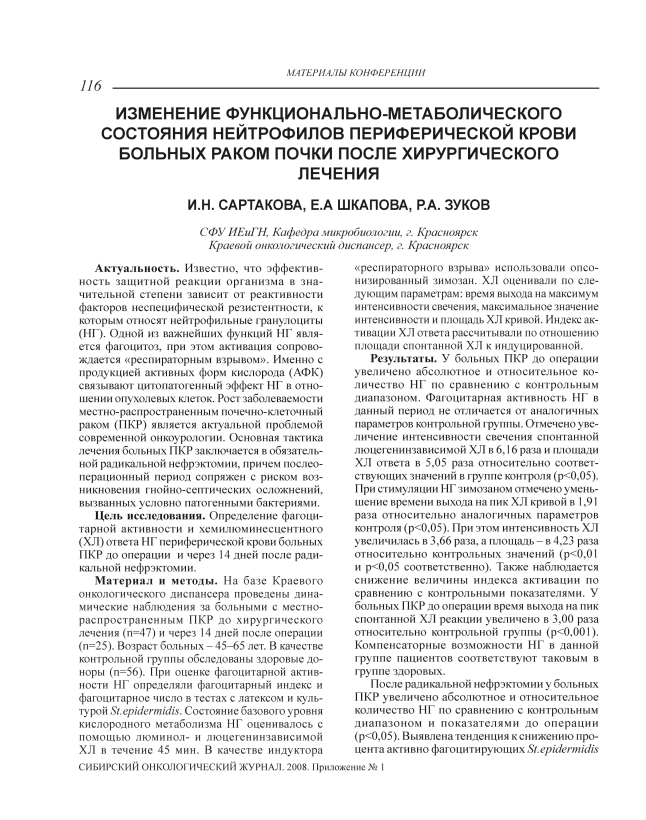 МАТЕРИАЛЫ КОНФЕРЕНЦИИ

116

ИЗМЕНЕНИЕ ФУНКЦИОНАЛЬНО-МЕТАБОЛИЧЕСКОГО СОСТОЯНИЯ НЕЙТРОФИЛОВ ПЕРИФЕРИЧЕСКОЙ КРОВИ БОЛЬНЫХ РАКОМ ПОЧКИ ПОСЛЕ ХИРУРГИЧЕСКОГО ЛЕЧЕНИЯ

И.Н. САРТАКОВА, Е.А ШКАПОВА, Р.А. ЗУКОВ

СФУ ИЕиГН, Кафедра микробиологии, г. Красноярск
Краевой онкологический диспансер, г. Красноярск

Актуальность. Известно, что эффективность защитной реакции организма в значительной степени зависит от реактивности факторов неспецифической резистентности, к которым относят нейтрофильные гранулоциты (НГ). Одной из важнейших функций НГ является фагоцитоз, при этом активация сопровождается «респираторным взрывом». Именно с продукцией активных форм кислорода (АФК) связывают цитопатогенный эффект НГ в отношении опухолевых клеток. Рост заболеваемости местно-распространенным почечно-клеточным раком (ПКР) является актуальной проблемой современной онкоурологии. Основная тактика лечения больных ПКР заключается в обязательной радикальной нефрэктомии, причем послеоперационный период сопряжен с риском возникновения гнойно-септических осложнений, вызванных условно патогенными бактериями.

Цель исследования. Определение фагоцитарной активности и хемилюминесцентного (ХЛ) ответа НГ периферической крови больных ПКР до операции и через 14 дней после радикальной нефрэктомии.

Материал и методы. На базе Краевого онкологического диспансера проведены динамические наблюдения за больными с местно-распространенным ПКР до хирургического лечения (n=47) и через 14 дней после операции (n=25). Возраст больных – 45–65 лет. В качестве контрольной группы обследованы здоровые доноры (n=56). При оценке фагоцитарной активности НГ определяли фагоцитарный индекс и фагоцитарное число в тестах с латексом и культурой St.epidermidis. Состояние базового уровня кислородного метаболизма НГ оценивалось с помощью люминол- и люцегенинзависимой ХЛ в течение 45 мин. В качестве индуктора «респираторного взрыва» использовали опсонизированный зимозан. ХЛ оценивали по следующим параметрам: время выхода на максимум интенсивности свечения, максимальное значение интенсивности и площадь ХЛ кривой. Индекс активации ХЛ ответа рассчитывали по отношению площади спонтанной ХЛ к индуцированной.

Результаты. У больных ПКР до операции увеличено абсолютное и относительное количество НГ по сравнению с контрольным диапазоном. Фагоцитарная активность НГ в данный период не отличается от аналогичных параметров контрольной группы. Отмечено увеличение интенсивности свечения спонтанной люцегенинзависимой ХЛ в 6,16 раза и площади ХЛ ответа в 5,05 раза относительно соответствующих значений в группе контроля (p<0,05). При стимуляции НГ зимозаном отмечено уменьшение времени выхода на пик ХЛ кривой в 1,91 раза относительно аналогичных параметров контроля (p<0,05). При этом интенсивность ХЛ увеличилась в 3,66 раза, а площадь – в 4,23 раза относительно контрольных значений (p<0,01 и p<0,05 соответственно). Также наблюдается снижение величины индекса активации по сравнению с контрольными показателями. У больных ПКР до операции время выхода на пик спонтанной ХЛ реакции увеличено в 3,00 раза относительно контрольной группы (p<0,001). Компенсаторные возможности НГ в данной группе пациентов соответствуют таковым в группе здоровых.

После радикальной нефрэктомии у больных ПКР увеличено абсолютное и относительное количество НГ по сравнению с контрольным диапазоном и показателями до операции (p<0,05). Выявлена тенденция к снижению процента активно фагоцитирующих St.epidermidis

СИБИРСКИЙ ОНКОЛОГИЧЕСКИЙ ЖУРНАЛ. 2008. Приложение № 1